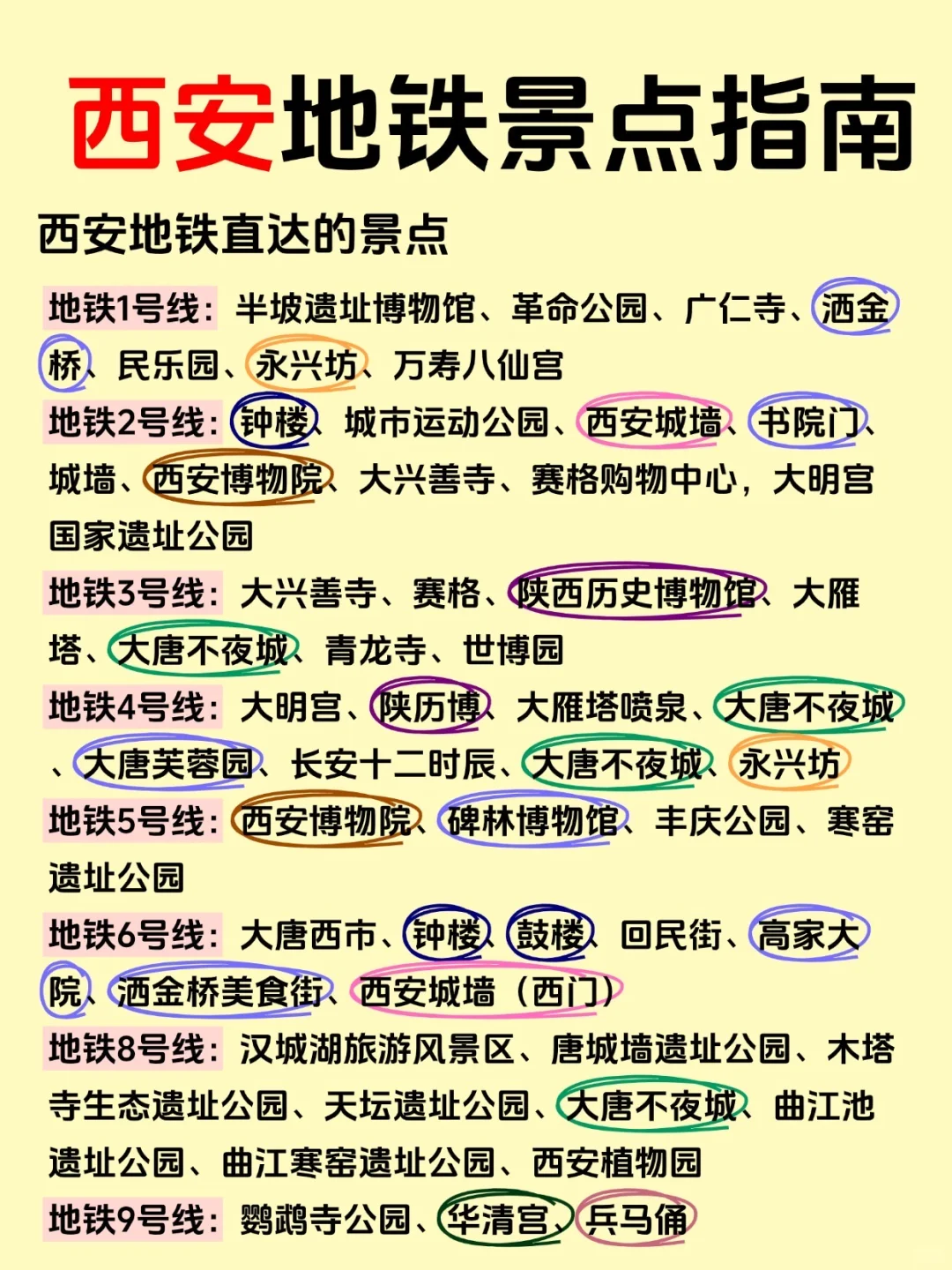 西安地铁景点指南

西安地铁直达的景点

地铁1号线：半坡遗址博物馆、革命公园、广仁寺、洒金桥、民乐园、永兴坊、万寿八仙宫

地铁2号线：钟楼、城市运动公园、西安城墙、书院门、城墙、西安博物院、大兴善寺、赛格购物中心，大明宫国家遗址公园

地铁3号线：大兴善寺、赛格、陕西历史博物馆、大雁塔、大唐不夜城、青龙寺、世博园

地铁4号线：大明宫、陕历博、大雁塔喷泉、大唐不夜城、大唐芙蓉园、长安十二时辰、大唐不夜城、永兴坊

地铁5号线：西安博物院、碑林博物馆、丰庆公园、寒窑遗址公园

地铁6号线：大唐西市、钟楼、鼓楼、回民街、高家大院、洒金桥美食街、西安城墙（西门）

地铁8号线：汉城湖旅游风景区、唐城墙遗址公园、木塔寺生态遗址公园、天坛遗址公园、大唐不夜城、曲江池遗址公园、曲江寒窑遗址公园、西安植物园

地铁9号线：鹦鹉寺公园、华清宫、兵马俑